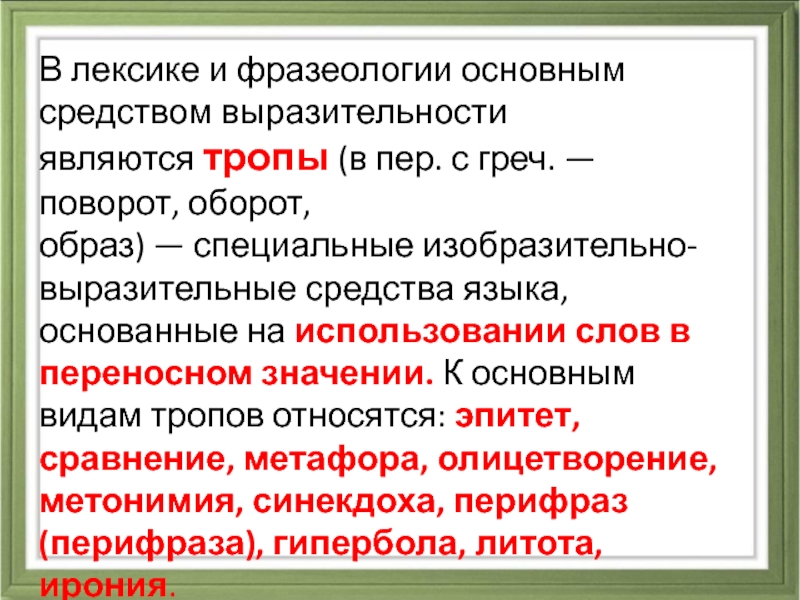 В лексике и фразеологии основным средством выразительности являются тропы (в пер. с греч. — поворот, оборот, образ) — специальные изобразительно-выразительные средства языка, основанные на использовании слов в переносном значении. К основным видам тропов относятся: эпитет, сравнение, метафора, олицетворение, метонимия, синекдоха, перифраз (перифраза), гипербола, литота, ирония.